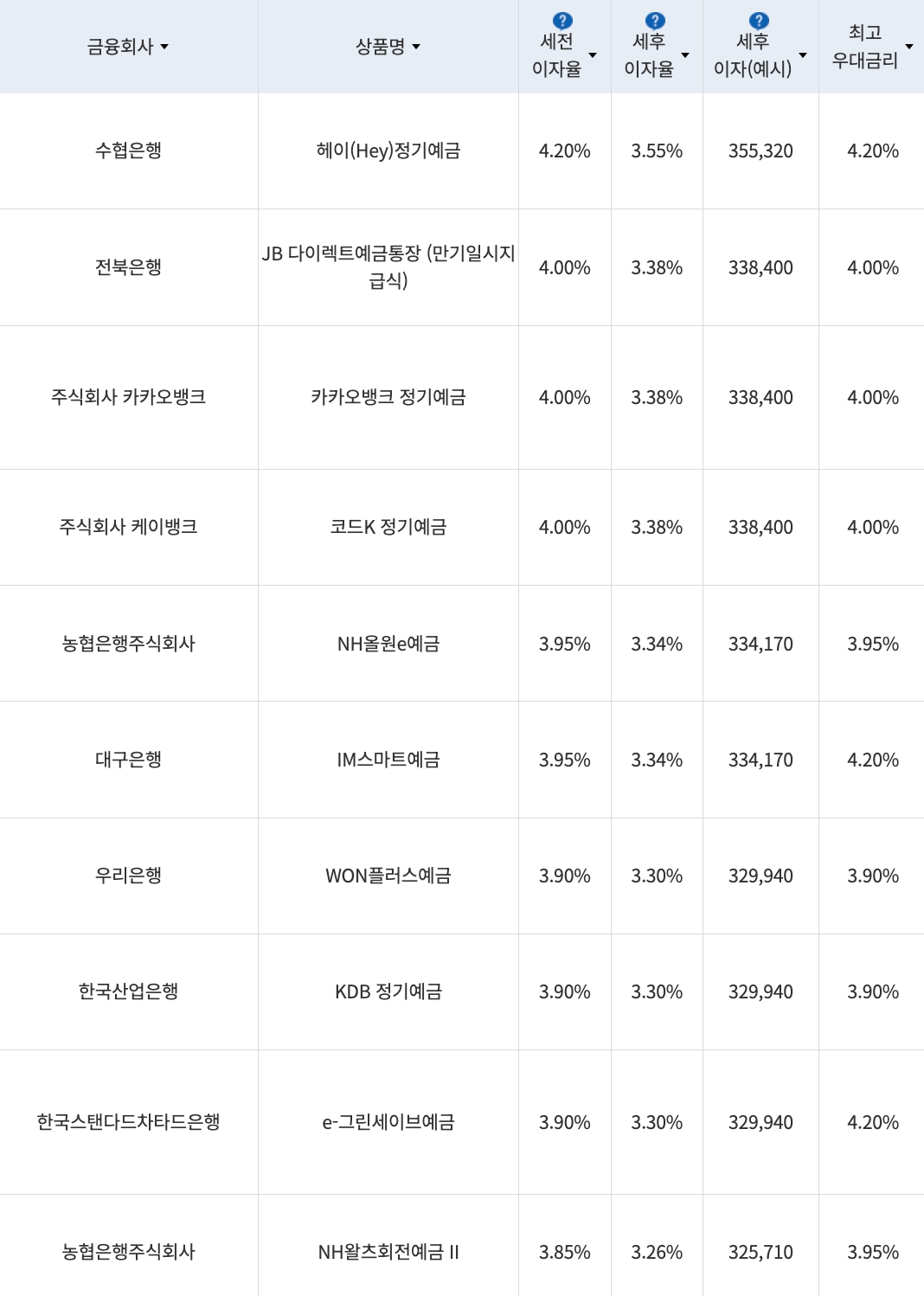 | 금융회사 | 상품명 | ? 세전 이자율 | ? 세후 이자율 | ? 세후 이자(예시) | 최고 우대금리 |
|---|---|---|---|---|---|
| 수협은행 | 헤이(Hey)정기예금 | 4.20% | 3.55% | 355,320 | 4.20% |
| 전북은행 | JB 다이렉트예금통장 (만기일시지급식) | 4.00% | 3.38% | 338,400 | 4.00% |
| 주식회사 카카오뱅크 | 카카오뱅크 정기예금 | 4.00% | 3.38% | 338,400 | 4.00% |
| 주식회사 케이뱅크 | 코드K 정기예금 | 4.00% | 3.38% | 338,400 | 4.00% |
| 농협은행주식회사 | NH올원e예금 | 3.95% | 3.34% | 334,170 | 3.95% |
| 대구은행 | IM스마트예금 | 3.95% | 3.34% | 334,170 | 4.20% |
| 우리은행 | WON플러스예금 | 3.90% | 3.30% | 329,940 | 3.90% |
| 한국산업은행 | KDB 정기예금 | 3.90% | 3.30% | 329,940 | 3.90% |
| 한국스탠다드차타드은행 | e-그린세이브예금 | 3.90% | 3.30% | 329,940 | 4.20% |
| 농협은행주식회사 | NH왈츠회전예금 II | 3.85% | 3.26% | 325,710 | 3.95% |